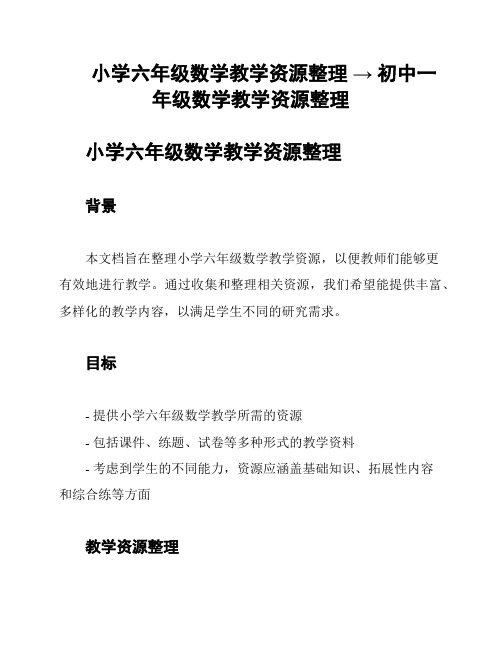 小学六年级数学教学资源整理 → 初中一年级数学教学资源整理

小学六年级数学教学资源整理

背景

本文档旨在整理小学六年级数学教学资源，以便教师们能够更有效地进行教学。通过收集和整理相关资源，我们希望能提供丰富、多样化的教学内容，以满足学生不同的研究需求。

目标

- 提供小学六年级数学教学所需的资源
- 包括课件、练题、试卷等多种形式的教学资料
- 考虑到学生的不同能力，资源应涵盖基础知识、拓展性内容和综合练等方面

教学资源整理